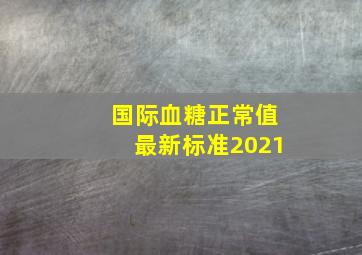 国际血糖正常值
最新标准2021